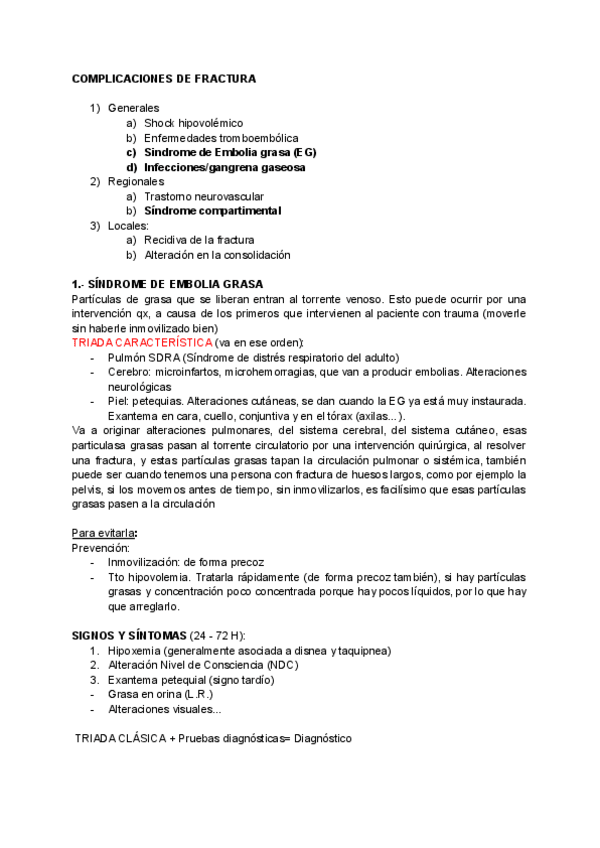 COMPLICACIONES DE FRACTURA

1) Generales
a) Shock hipovolémico
b) Enfermedades tromboembólica
c) Síndrome de Embolia grasa (EG)
d) Infecciones/gangrena gaseosa
2) Regionales
a) Trastorno neurovascular
b) Síndrome compartimental
3) Locales:
a) Recidiva de la fractura
b) Alteración en la consolidación

1.- SÍNDROME DE EMBOLIA GRASA
Partículas de grasa que se liberan entran al torrente venoso. Esto puede ocurrir por una intervención qx, a causa de los primeros que intervienen al paciente con trauma (moverle sin haberle inmovilizado bien)
TRIADA CARACTERÍSTICA (va en ese orden):
- Pulmón SDRA (Síndrome de distrés respiratorio del adulto)
- Cerebro: microinfartos, microhemorragias, que van a producir embolias. Alteraciones neurológicas
- Piel: petequias. Alteraciones cutáneas, se dan cuando la EG ya está muy instaurada. Exantema en cara, cuello, conjuntiva y en el tórax (axilas...).
Va a originar alteraciones pulmonares, del sistema cerebral, del sistema cutáneo, esas particulasa grasas pasan al torrente circulatorio por una intervención quirúrgica, al resolver una fractura, y estas partículas grasas tapan la circulación pulmonar o sistémica, también puede ser cuando tenemos una persona con fractura de huesos largos, como por ejemplo la pelvis, si los movemos antes de tiempo, sin inmovilizarlos, es facilísimo que esas partículas grasas pasen a la circulación

Para evitarla:
Prevención:
- Inmovilización: de forma precoz
- Tto hipovolemia. Tratarla rápidamente (de forma precoz también), si hay partículas grasas y concentración poco concentrada porque hay pocos líquidos, por lo que hay que arreglarlo.

SIGNOS Y SÍNTOMAS (24 - 72 H):
1. Hipoxemia (generalmente asociada a disnea y taquipnea)
2. Alteración Nivel de Consciencia (NDC)
3. Exantema petequial (signo tardío)
- Grasa en orina (L.R.)
- Alteraciones visuales...

TRIADA CLÁSICA + Pruebas diagnósticas= Diagnóstico